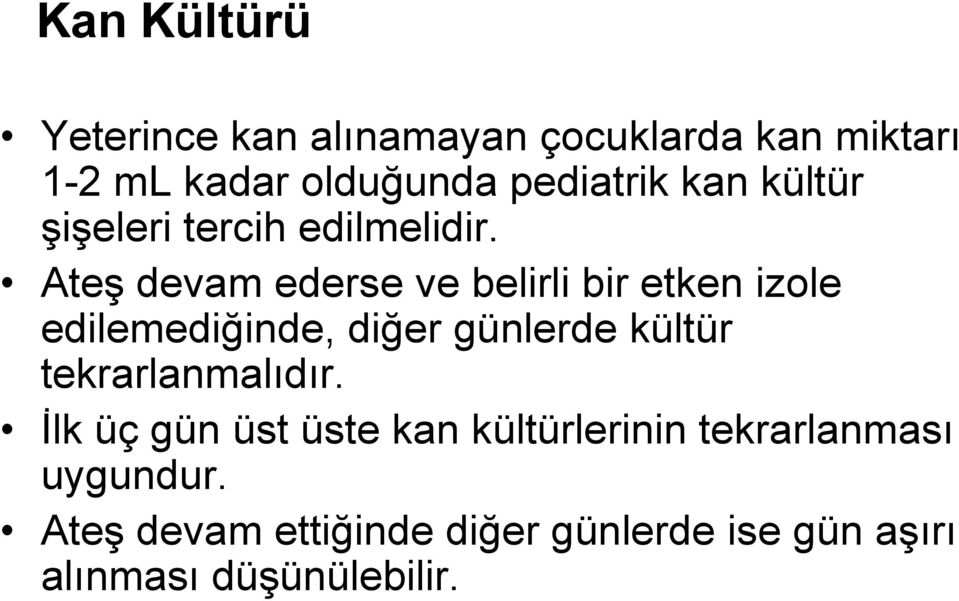 Kan Kültürü

• Yeterince kan alınamayan çocuklarda kan miktarı 1-2 mL kadar olduğunda pediatrik kan kültür şişeleri tercih edilmelidir.
• Ateş devam ederse ve belirli bir etken izole edilemediğinde, diğer günlerde kültür tekrarlanmalıdır.
• İlk üç gün üst üste kan kültürlerinin tekrarlanması uygundur.
• Ateş devam ettiğinde diğer günlerde ise gün aşırı alınması düşünülebilir.